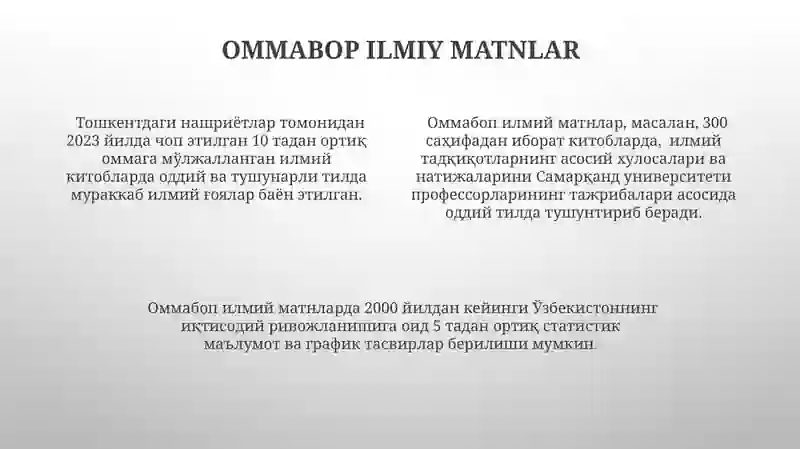 OMMABOP ILMIY MATNLAR

Тошкентдаги нашриётлар томонидан 2023 йилда чоп этилган 10 тадан ортиқ оммага мўлжалланган илмий китобларда оддий ва тушунарли тилда мураккаб илмий ғоялар баён этилган.

Оммабоп илмий матнлар, масалан, 300 саҳифадан иборат китобларда, илмий тадқиқотларнинг асосий хулосалари ва натижаларини Самарқанд университети профессорларининг тажрибалари асосида оддий тилда тушунтириб беради.

Оммабоп илмий матнларда 2000 йилдан кейинги Ўзбекистоннинг иқтисодий ривожланишига оид 5 тадан ортиқ статистик маълумот ва график тасвирлар берилиши мумкин.